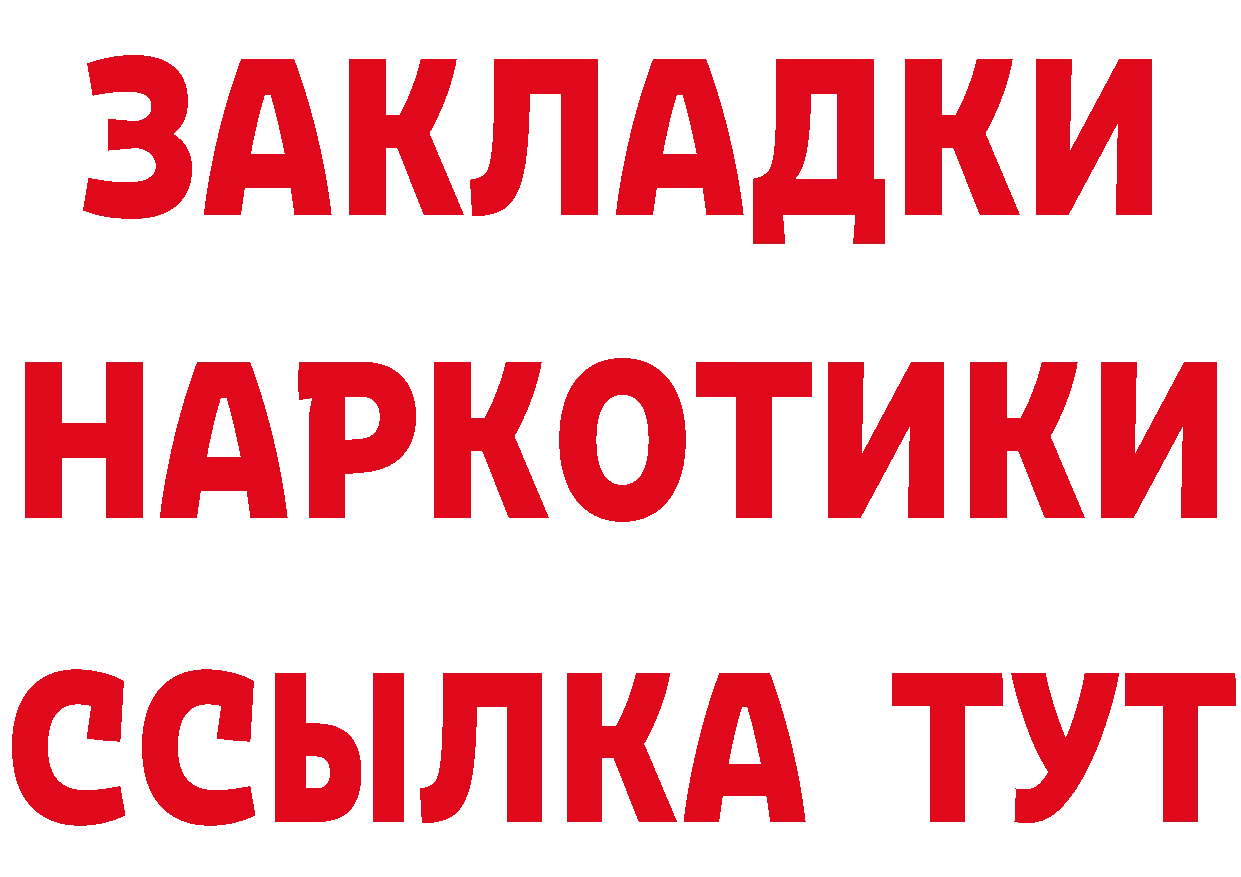 ЗАКЛАДКИ
НАРКОТИКИ
ССЫЛКА ТУТ